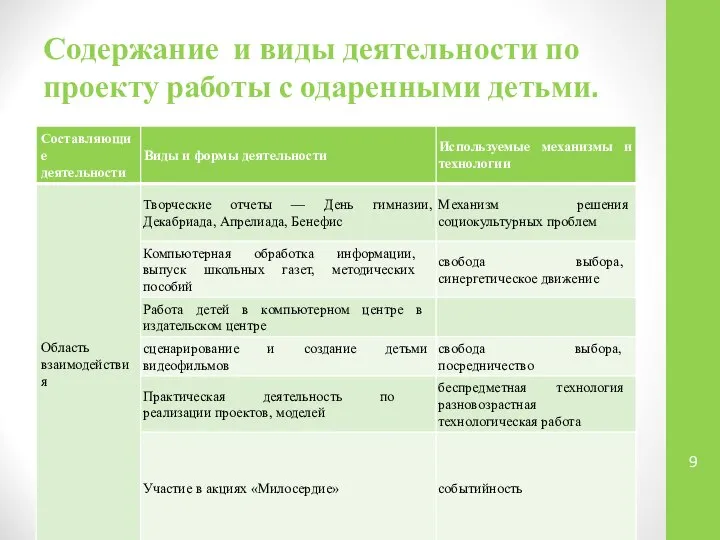 Содержание и виды деятельности по проекту работы с одаренными детьми.

| Составляющие деятельности | Виды и формы деятельности | Используемые механизмы и технологии |
|---|---|---|
| Область взаимодействия | Творческие отчеты — День гимназии, Декабриада, Апрелиада, Бенефис | Механизм решения социокультурных проблем |
| | Компьютерная обработка информации, выпуск школьных газет, методических пособий | свобода выбора, синергетическое движение |
| | Работа детей в компьютерном центре в издательском центре | |
| | сценарирование и создание детьми видеофильмов | свобода выбора, посредничество |
| | Практическая деятельность по реализации проектов, моделей | беспредметная технология разновозрастная технологическая работа |
| | Участие в акциях «Милосердие» | событийность |

9